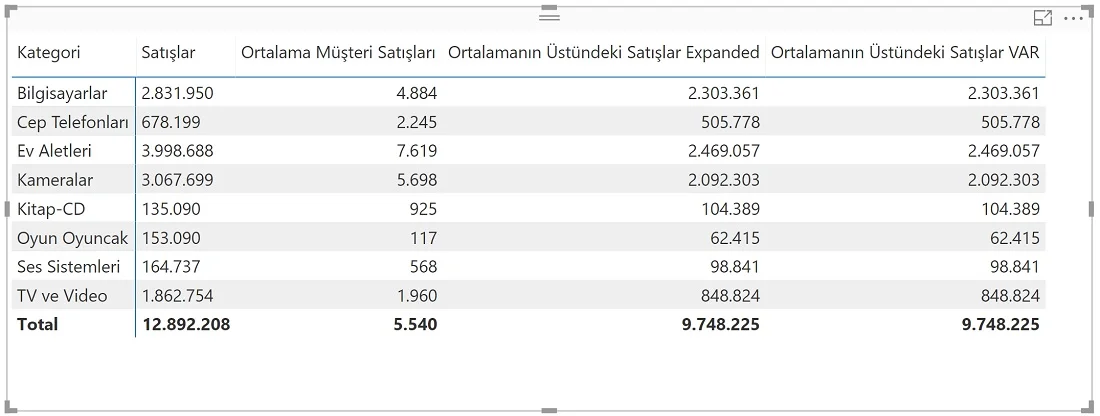 | Kategori | Satışlar | Ortalama Müşteri Satışları | Ortalamanın Üstündeki Satışlar Expanded | Ortalamanın Üstündeki Satışlar VAR |
|---|---|---|---|---|
| Bilgisayarlar | 2.831.950 | 4.884 | 2.303.361 | 2.303.361 |
| Cep Telefonları | 678.199 | 2.245 | 505.778 | 505.778 |
| Ev Aletleri | 3.998.688 | 7.619 | 2.469.057 | 2.469.057 |
| Kameralar | 3.067.699 | 5.698 | 2.092.303 | 2.092.303 |
| Kitap-CD | 135.090 | 925 | 104.389 | 104.389 |
| Oyun Oyuncak | 153.090 | 117 | 62.415 | 62.415 |
| Ses Sistemleri | 164.737 | 568 | 98.841 | 98.841 |
| TV ve Video | 1.862.754 | 1.960 | 848.824 | 848.824 |
| **Total** | **12.892.208** | **5.540** | **9.748.225** | **9.748.225** |